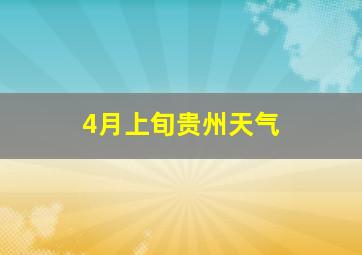 4月上旬贵州天气